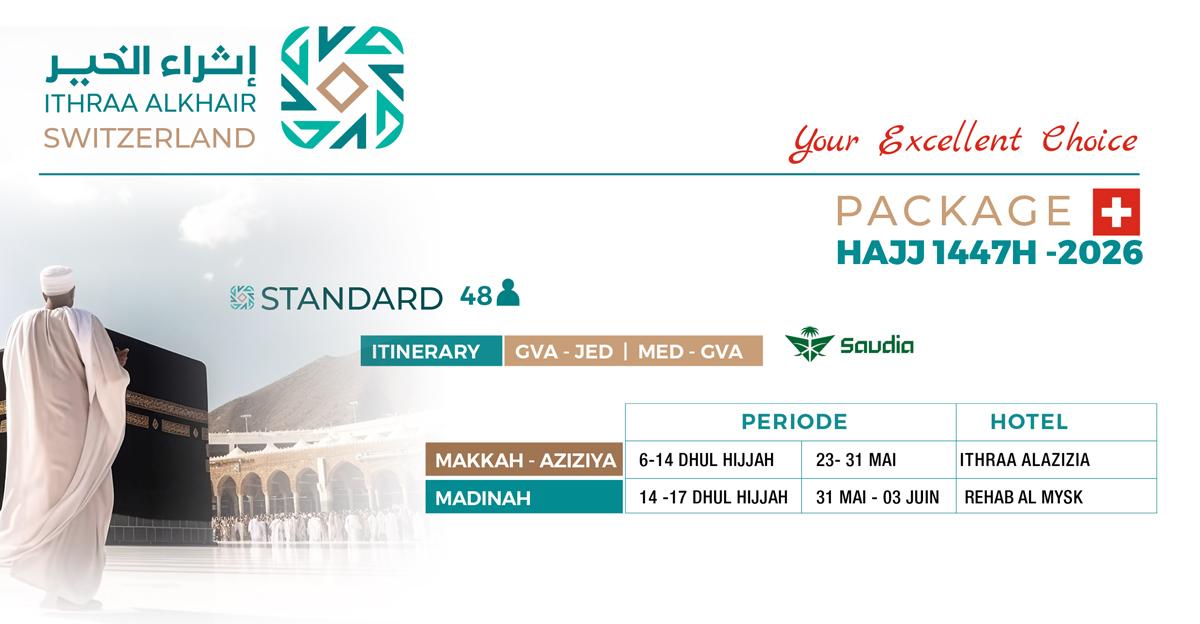 إثراء الخير
ITHRAA ALKHAIR
SWITZERLAND

Your Excellent Choice

PACKAGE
HAJJ 1447H -2026

STANDARD 48

ITINERARY GVA - JED | MED - GVA

Saudia

| | PERIODE | | HOTEL |
|---|---|---|---|
| MAKKAH - AZIZIYA | 6-14 DHUL HIJJAH | 23- 31 MAI | ITHRAA ALAZIZIA |
| MADINAH | 14 -17 DHUL HIJJAH | 31 MAI - 03 JUIN | REHAB AL MYSK |